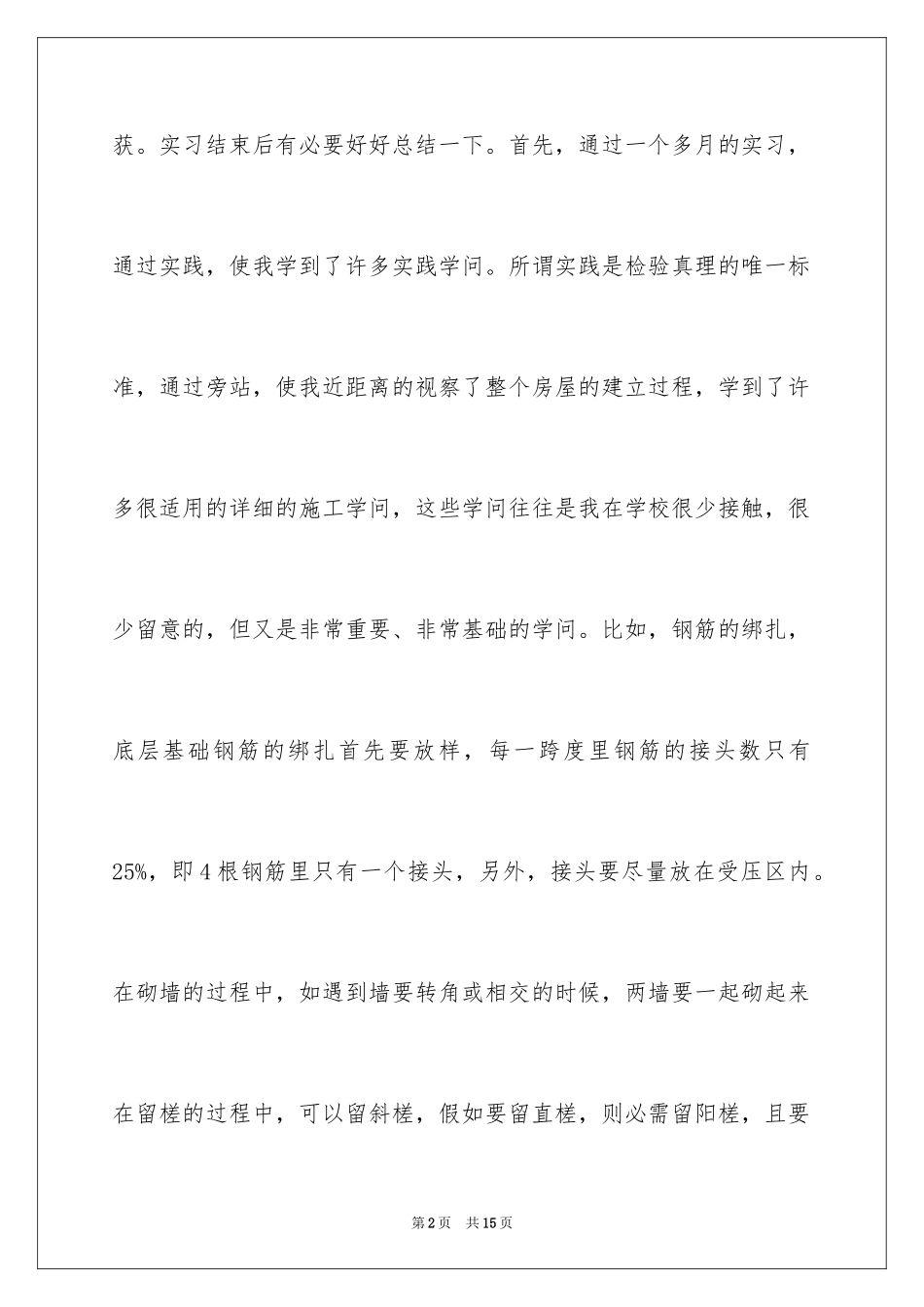 获。实习结束后有必要好好总结一下。首先，通过一个多月的实习，通过实践，使我学到了许多实践学问。所谓实践是检验真理的唯一标准，通过旁站，使我近距离的视察了整个房屋的建立过程，学到了许多很适用的详细的施工学问，这些学问往往是我在学校很少接触，很少留意的，但又是非常重要、非常基础的学问。比如，钢筋的绑扎，底层基础钢筋的绑扎首先要放样，每一跨度里钢筋的接头数只有25%，即4根钢筋里只有一个接头，另外，接头要尽量放在受压区内。在砌墙的过程中，如遇到墙要转角或相交的时候，两墙要一起砌起来在留槎的过程中，可以留斜槎，假如要留直槎，则必需留阳槎，且要

第2页 共15页